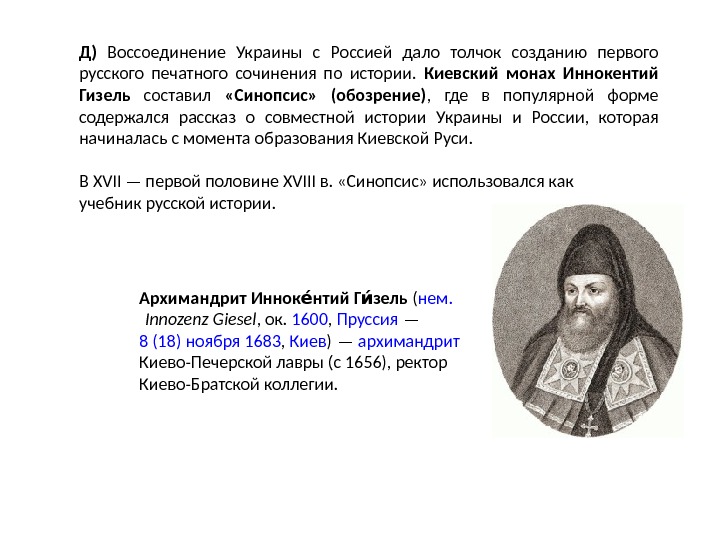 Д) Воссоединение Украины с Россией дало толчок созданию первого русского печатного сочинения по истории. Киевский монах Иннокентий Гизель составил «Синопсис» (обозрение), где в популярной форме содержался рассказ о совместной истории Украины и России, которая начиналась с момента образования Киевской Руси.

В XVII — первой половине XVIII в. «Синопсис» использовался как учебник русской истории.

Архимандрит Инноке́нтий Ги́зель (нем. Innozenz Giesel, ок. 1600, Пруссия — 8 (18) ноября 1683, Киев) — архимандрит Киево-Печерской лавры (с 1656), ректор Киево-Братской коллегии.